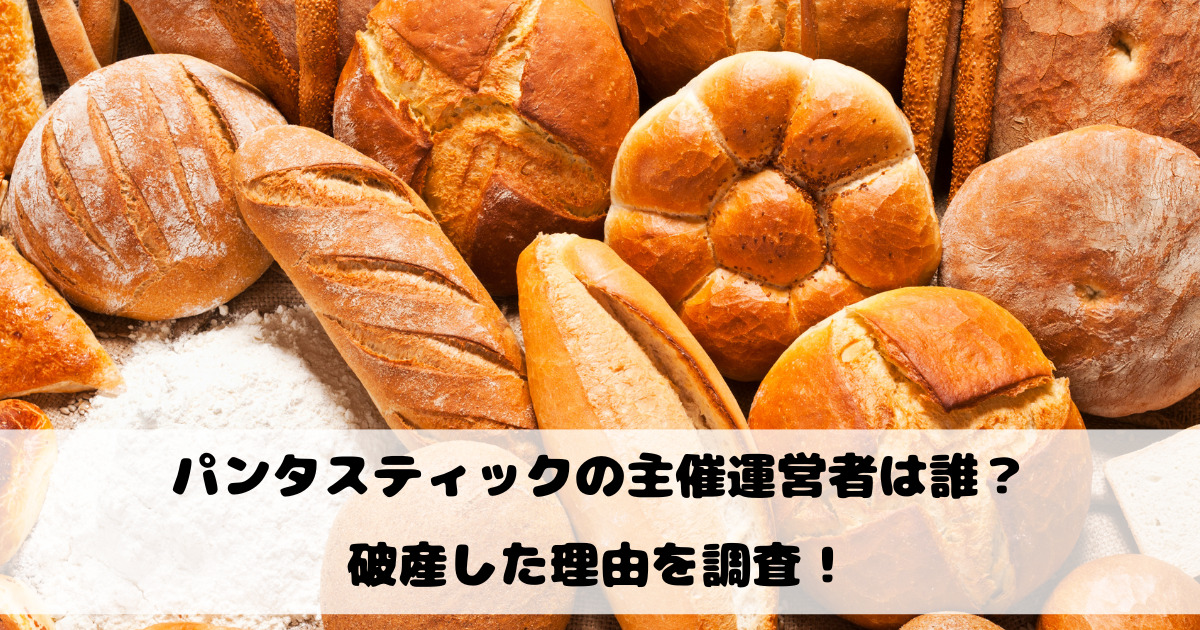 パンタスティックの主催運営者は誰？
破産した理由を調査！